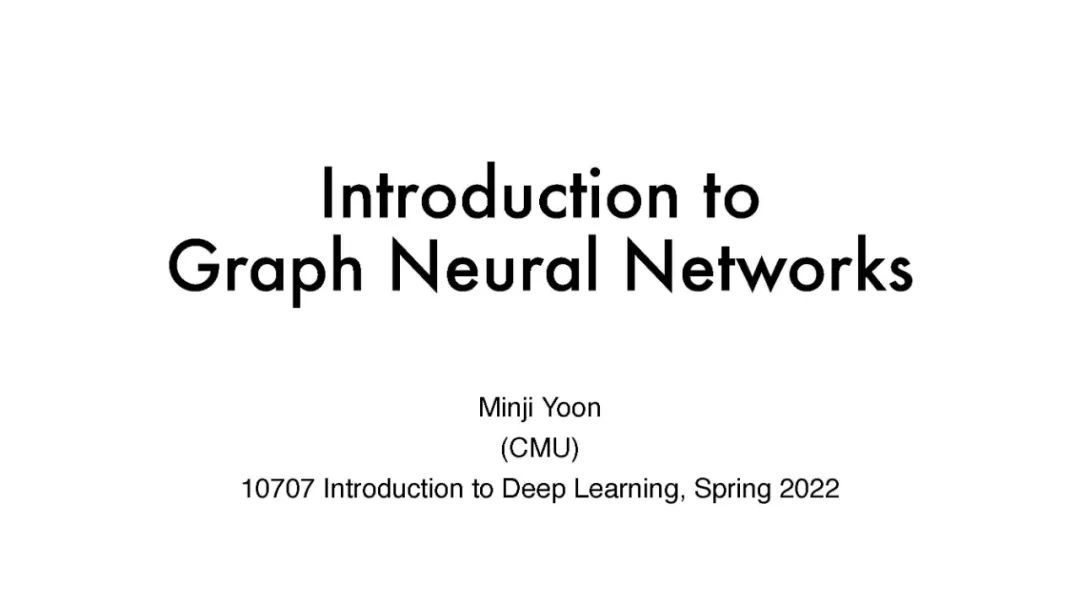 Introduction to
Graph Neural Networks

Minji Yoon
(CMU)
10707 Introduction to Deep Learning, Spring 2022